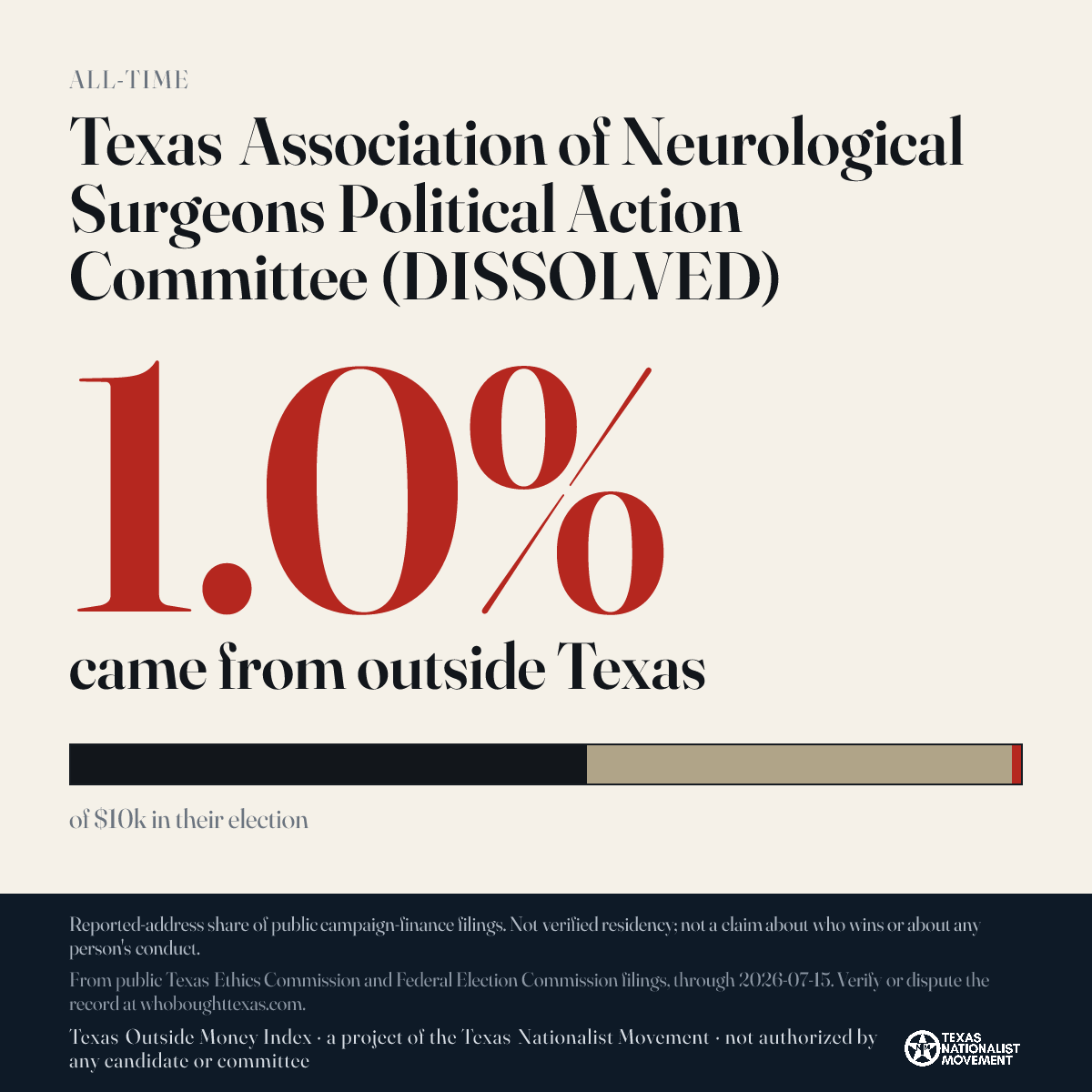 ALL-TIME

Texas Association of Neurological Surgeons Political Action Committee (DISSOLVED)

1.0%

came from outside Texas

of $10k in their election

Reported-address share of public campaign-finance filings. Not verified residency; not a claim about who wins or about any person's conduct.

From public Texas Ethics Commission and Federal Election Commission filings, through 2026-07-15. Verify or dispute the record at whoboughttexas.com.

Texas Outside Money Index · a project of the Texas Nationalist Movement · not authorized by any candidate or committee

TEXAS NATIONALIST MOVEMENT